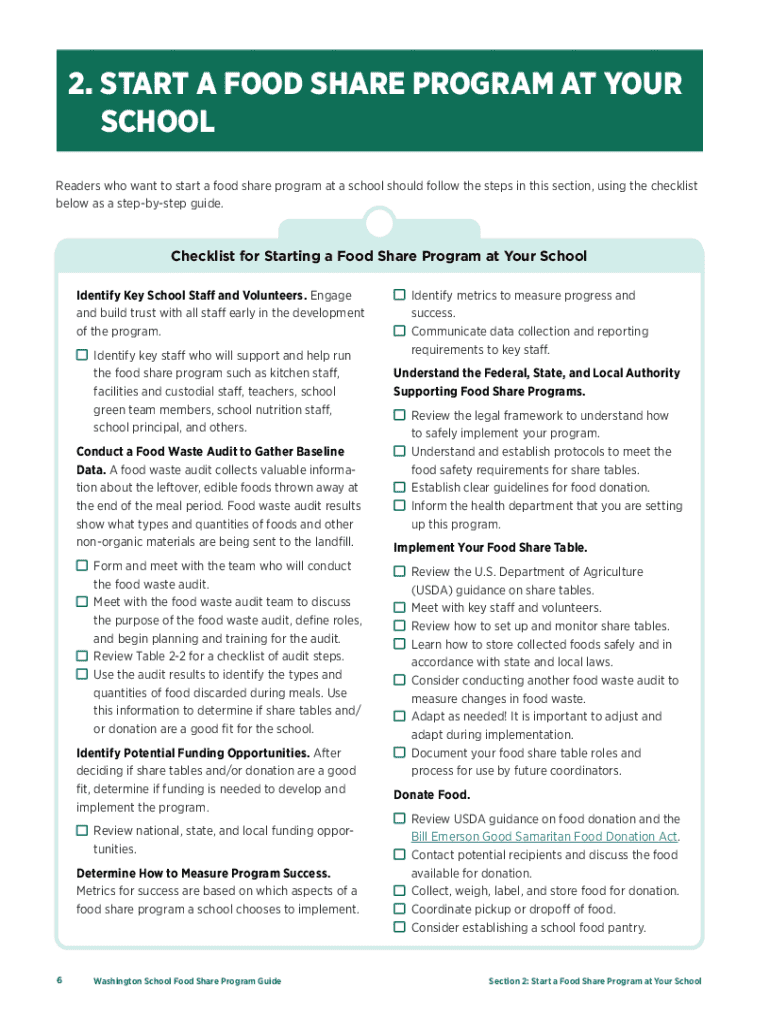 2. START A FOOD SHARE PROGRAM AT YOUR SCHOOL

Readers who want to start a food share program at a school should follow the steps in this section, using the checklist below as a step-by-step guide.

Checklist for Starting a Food Share Program at Your School

Identify Key School Staff and Volunteers. Engage and build trust with all staff early in the development of the program.

☐ Identify key staff who will support and help run the food share program such as kitchen staff, facilities and custodial staff, teachers, school green team members, school nutrition staff, school principal, and others.

Conduct a Food Waste Audit to Gather Baseline Data. A food waste audit collects valuable information about the leftover, edible foods thrown away at the end of the meal period. Food waste audit results show what types and quantities of foods and other non-organic materials are being sent to the landfill.

☐ Form and meet with the team who will conduct the food waste audit.
☐ Meet with the food waste audit team to discuss the purpose of the food waste audit, define roles, and begin planning and training for the audit.
☐ Review Table 2-2 for a checklist of audit steps.
☐ Use the audit results to identify the types and quantities of food discarded during meals. Use this information to determine if share tables and/or donation are a good fit for the school.

Identify Potential Funding Opportunities. After deciding if share tables and/or donation are a good fit, determine if funding is needed to develop and implement the program.

☐ Review national, state, and local funding opportunities.

Determine How to Measure Program Success. Metrics for success are based on which aspects of a food share program a school chooses to implement.

☐ Identify metrics to measure progress and success.
☐ Communicate data collection and reporting requirements to key staff.

Understand the Federal, State, and Local Authority Supporting Food Share Programs.

☐ Review the legal framework to understand how to safely implement your program.
☐ Understand and establish protocols to meet the food safety requirements for share tables.
☐ Establish clear guidelines for food donation.
☐ Inform the health department that you are setting up this program.

Implement Your Food Share Table.

☐ Review the U.S. Department of Agriculture (USDA) guidance on share tables.
☐ Meet with key staff and volunteers.
☐ Review how to set up and monitor share tables.
☐ Learn how to store collected foods safely and in accordance with state and local laws.
☐ Consider conducting another food waste audit to measure changes in food waste.
☐ Adapt as needed! It is important to adjust and adapt during implementation.
☐ Document your food share table roles and process for use by future coordinators.

Donate Food.

☐ Review USDA guidance on food donation and the Bill Emerson Good Samaritan Food Donation Act.
☐ Contact potential recipients and discuss the food available for donation.
☐ Collect, weigh, label, and store food for donation.
☐ Coordinate pickup or dropoff of food.
☐ Consider establishing a school food pantry.

6 Washington School Food Share Program Guide

Section 2: Start a Food Share Program at Your School